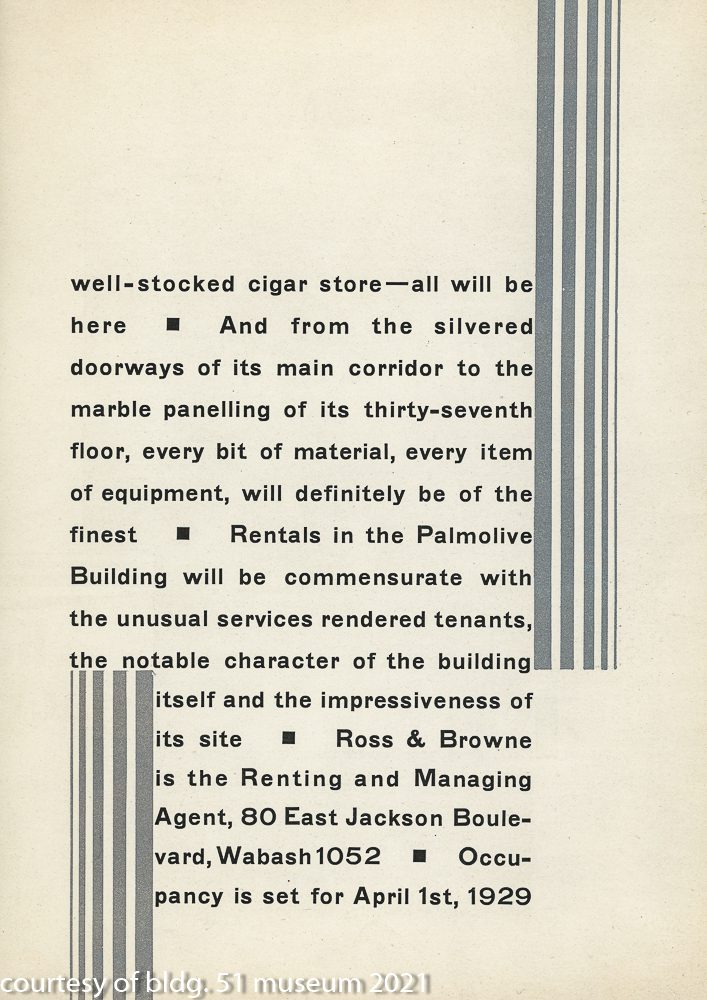 well-stocked cigar store—all will be here ■ And from the silvered doorways of its main corridor to the marble panelling of its thirty-seventh floor, every bit of material, every item of equipment, will definitely be of the finest ■ Rentals in the Palmolive Building will be commensurate with the unusual services rendered tenants, the notable character of the building itself and the impressiveness of its site ■ Ross & Browne is the Renting and Managing Agent, 80 East Jackson Boulevard, Wabash 1052 ■ Occupancy is set for April 1st, 1929

courtesy of bldg. 51 museum 2021